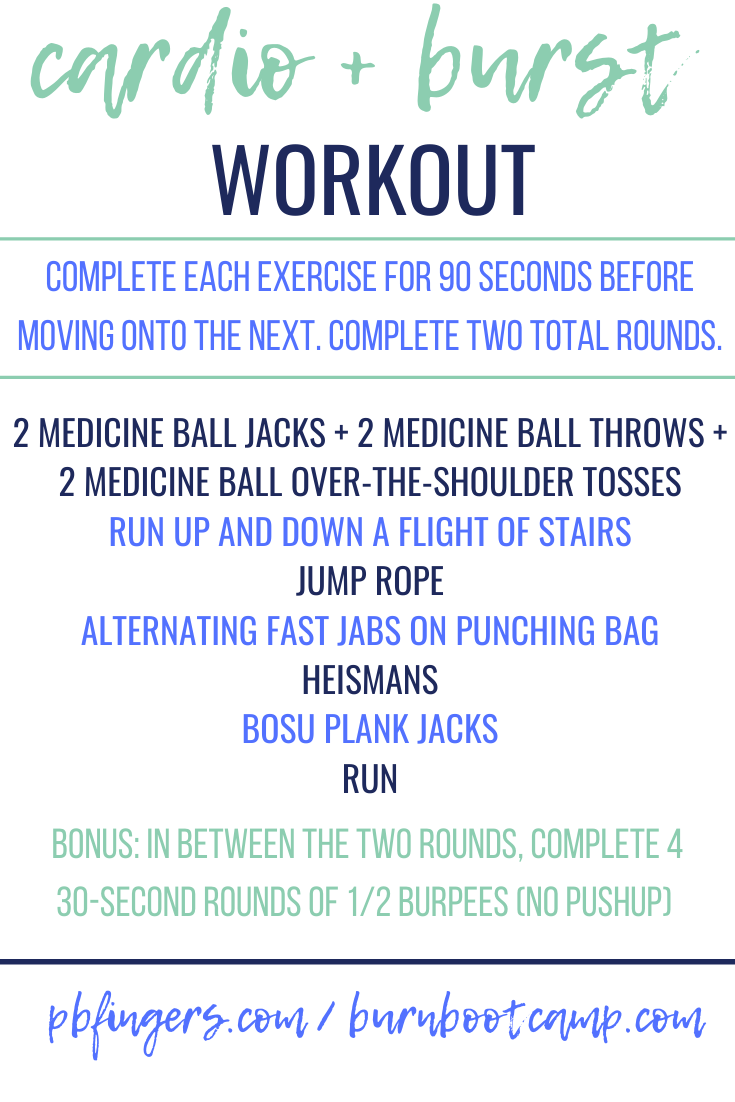 cardio + burst
WORKOUT

COMPLETE EACH EXERCISE FOR 90 SECONDS BEFORE MOVING ONTO THE NEXT. COMPLETE TWO TOTAL ROUNDS.

2 MEDICINE BALL JACKS + 2 MEDICINE BALL THROWS + 2 MEDICINE BALL OVER-THE-SHOULDER TOSSES
RUN UP AND DOWN A FLIGHT OF STAIRS
JUMP ROPE
ALTERNATING FAST JABS ON PUNCHING BAG
HEISMANS
BOSU PLANK JACKS
RUN

BONUS: IN BETWEEN THE TWO ROUNDS, COMPLETE 4 30-SECOND ROUNDS OF 1/2 BURPEES (NO PUSHUP)

pbfingers.com / burnbootcamp.com